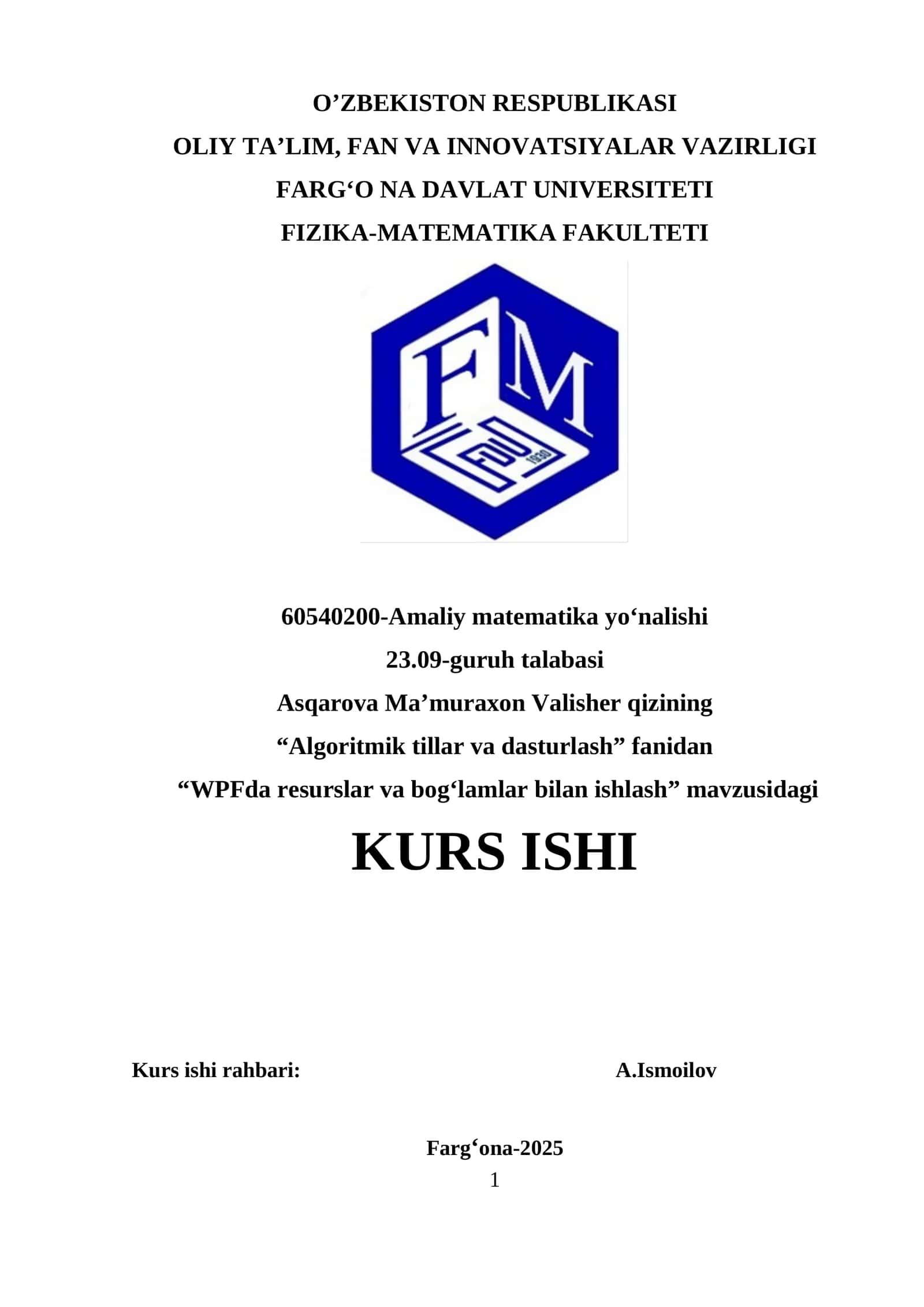 O’ZBEKISTON RESPUBLIKASI
OLIY TA’LIM, FAN VA INNOVATSIYALAR VAZIRLIGI
FARG‘O NA DAVLAT UNIVERSITETI
FIZIKA-MATEMATIKA FAKULTETI

FM

1930

60540200-Amaliy matematika yo‘nalishi
23.09-guruh talabasi
Asqarova Ma’muraxon Valisher qizining
“Algoritmik tillar va dasturlash” fanidan
“WPFda resurslar va bog‘lamlar bilan ishlash” mavzusidagi

KURS ISHI

Kurs ishi rahbari: A.Ismoilov

Farg‘ona-2025
1